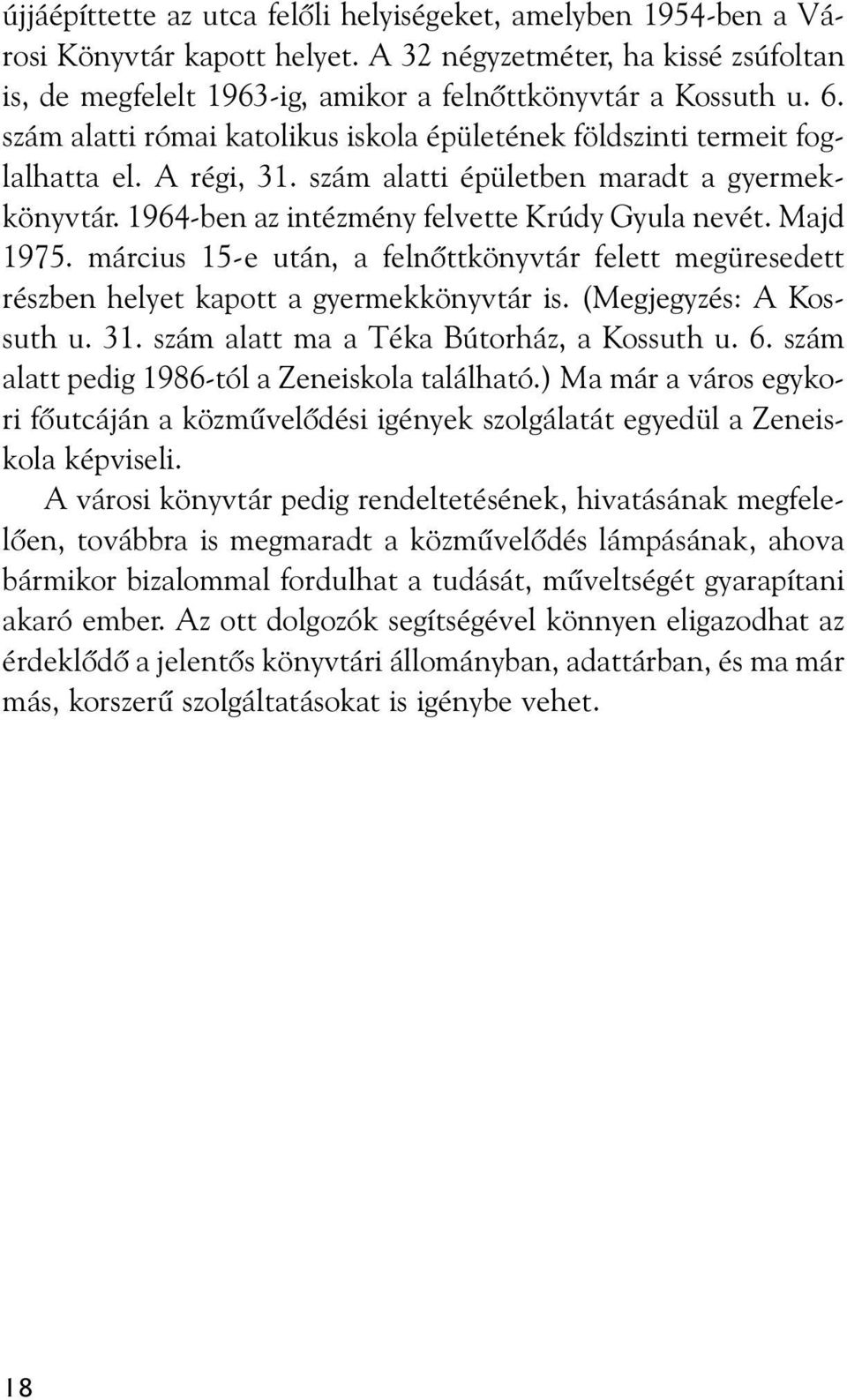 újjáépíttette az utca felőli helyiségeket, amelyben 1954-ben a Városi Könyvtár kapott helyet. A 32 négyzetméter, ha kissé zsúfoltan is, de megfelelt 1963-ig, amikor a felnőttkönyvtár a Kossuth u. 6. szám alatti római katolikus iskola épületének földszinti termeit foglalhatta el. A régi, 31. szám alatti épületben maradt a gyermekkönyvtár. 1964-ben az intézmény felvette Krúdy Gyula nevét. Majd 1975. március 15-e után, a felnőttkönyvtár felett megüresedett részben helyet kapott a gyermekkönyvtár is. (Megjegyzés: A Kossuth u. 31. szám alatt ma a Téka Bútorház, a Kossuth u. 6. szám alatt pedig 1986-tól a Zeneiskola található.) Ma már a város egykori főutcáján a közművelődési igények szolgálatát egyedül a Zeneiskola képviseli.

A városi könyvtár pedig rendeltetésének, hivatásának megfelelően, továbbra is megmaradt a közművelődés lámpásának, ahova bármikor bizalommal fordulhat a tudását, műveltségét gyarapítani akaró ember. Az ott dolgozók segítségével könnyen eligazodhat az érdeklődő a jelentős könyvtári állományban, adattárban, és ma már más, korszerű szolgáltatásokat is igénybe vehet.

18